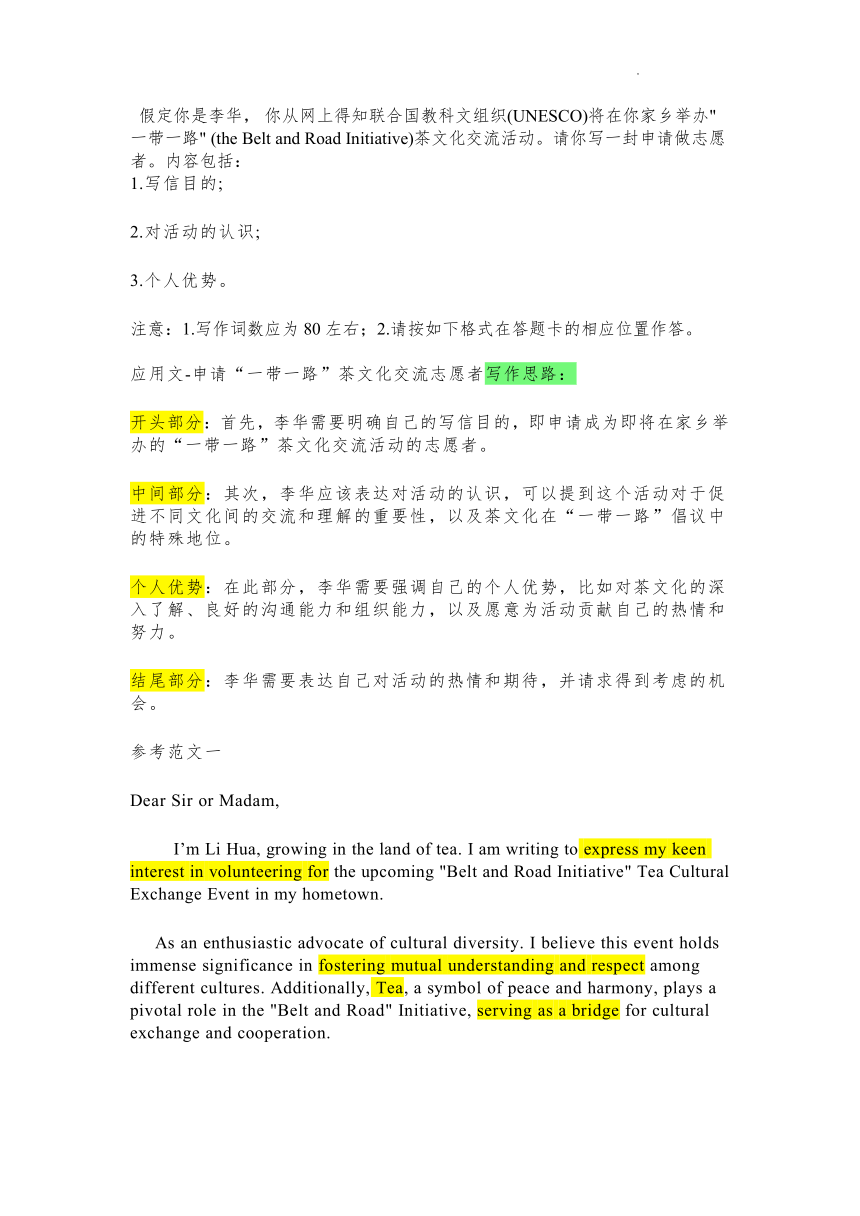 假定你是李华，你从网上得知联合国教科文组织(UNESCO)将在你家乡举办"一带一路" (the Belt and Road Initiative)茶文化交流活动。请你写一封申请做志愿者。内容包括：
1.写信目的;

2.对活动的认识;

3.个人优势。

注意：1.写作词数应为 80 左右；2.请按如下格式在答题卡的相应位置作答。

应用文-申请“一带一路”茶文化交流志愿者写作思路：

开头部分：首先，李华需要明确自己的写信目的，即申请成为即将在家乡举办的“一带一路”茶文化交流活动的志愿者。

中间部分：其次，李华应该表达对活动的认识，可以提到这个活动对于促进不同文化间的交流和理解的重要性，以及茶文化在“一带一路”倡议中的特殊地位。

个人优势：在此部分，李华需要强调自己的个人优势，比如对茶文化的深入了解、良好的沟通能力和组织能力，以及愿意为活动贡献自己的热情和努力。

结尾部分：李华需要表达自己对活动的热情和期待，并请求得到考虑的机会。

参考范文一

Dear Sir or Madam,

I’m Li Hua, growing in the land of tea. I am writing to express my keen interest in volunteering for the upcoming "Belt and Road Initiative" Tea Cultural Exchange Event in my hometown.

As an enthusiastic advocate of cultural diversity. I believe this event holds immense significance in fostering mutual understanding and respect among different cultures. Additionally, Tea, a symbol of peace and harmony, plays a pivotal role in the "Belt and Road" Initiative, serving as a bridge for cultural exchange and cooperation.